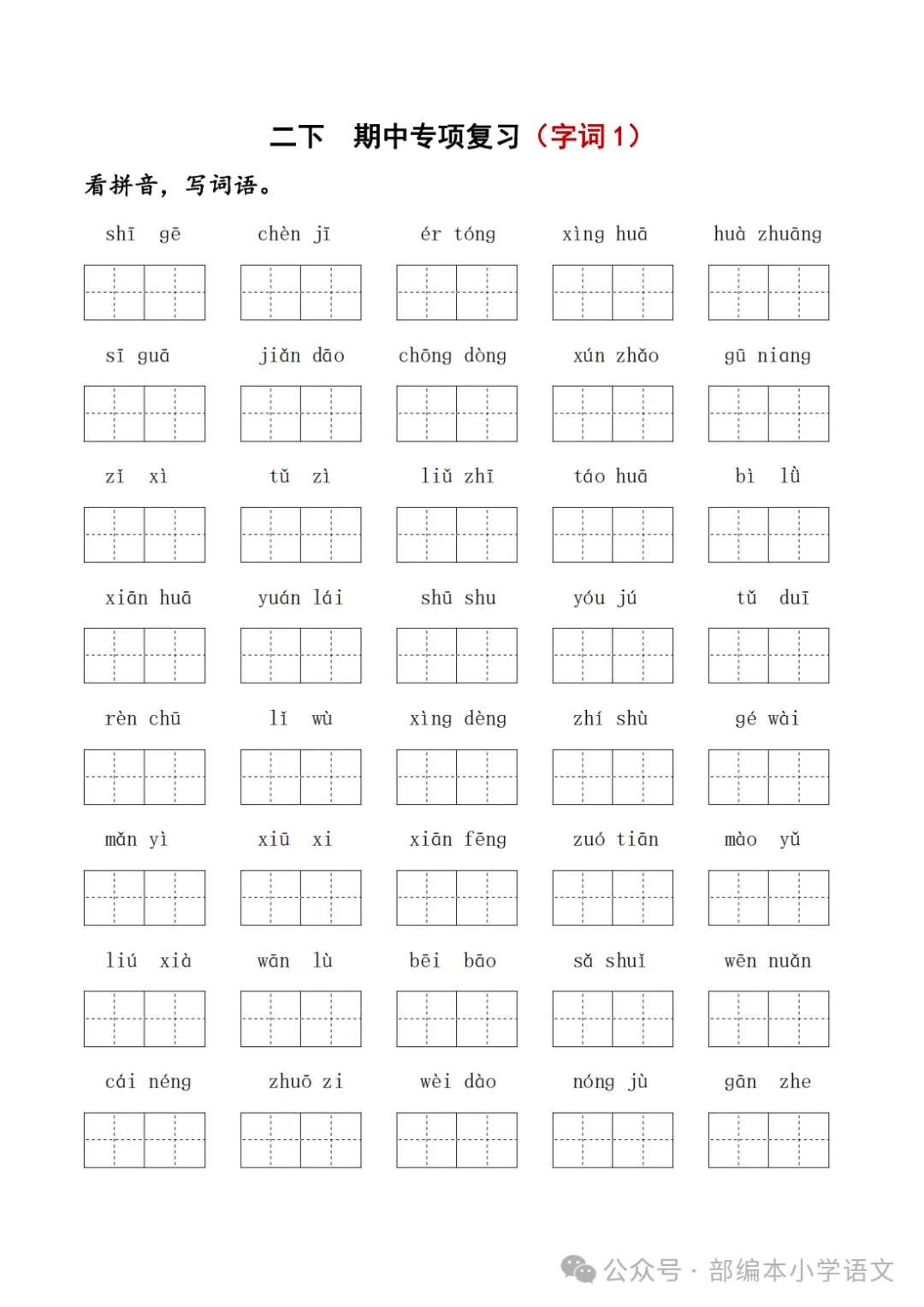 二下　期中专项复习（字词 1）

看拼音，写词语。

shī gē　chèn jī　ér tóng　xìng huā　huà zhuāng

sī guā　jiǎn dāo　chōng dòng　xún zhǎo　gū niang

zǐ xì　tǔ zì　liǔ zhī　táo huā　bì lǜ

xiān huā　yuán lái　shū shu　yóu jú　tǔ duī

rèn chū　lǐ wù　xìng dèng　zhí shù　gé wài

mǎn yì　xiū xi　xiān fēng　zuó tiān　mào yǔ

liú xià　wān lù　bēi bāo　sǎ shuǐ　wēn nuǎn

cái néng　zhuō zi　wèi dào　nóng jù　gān zhe

公众号 · 部编本小学语文